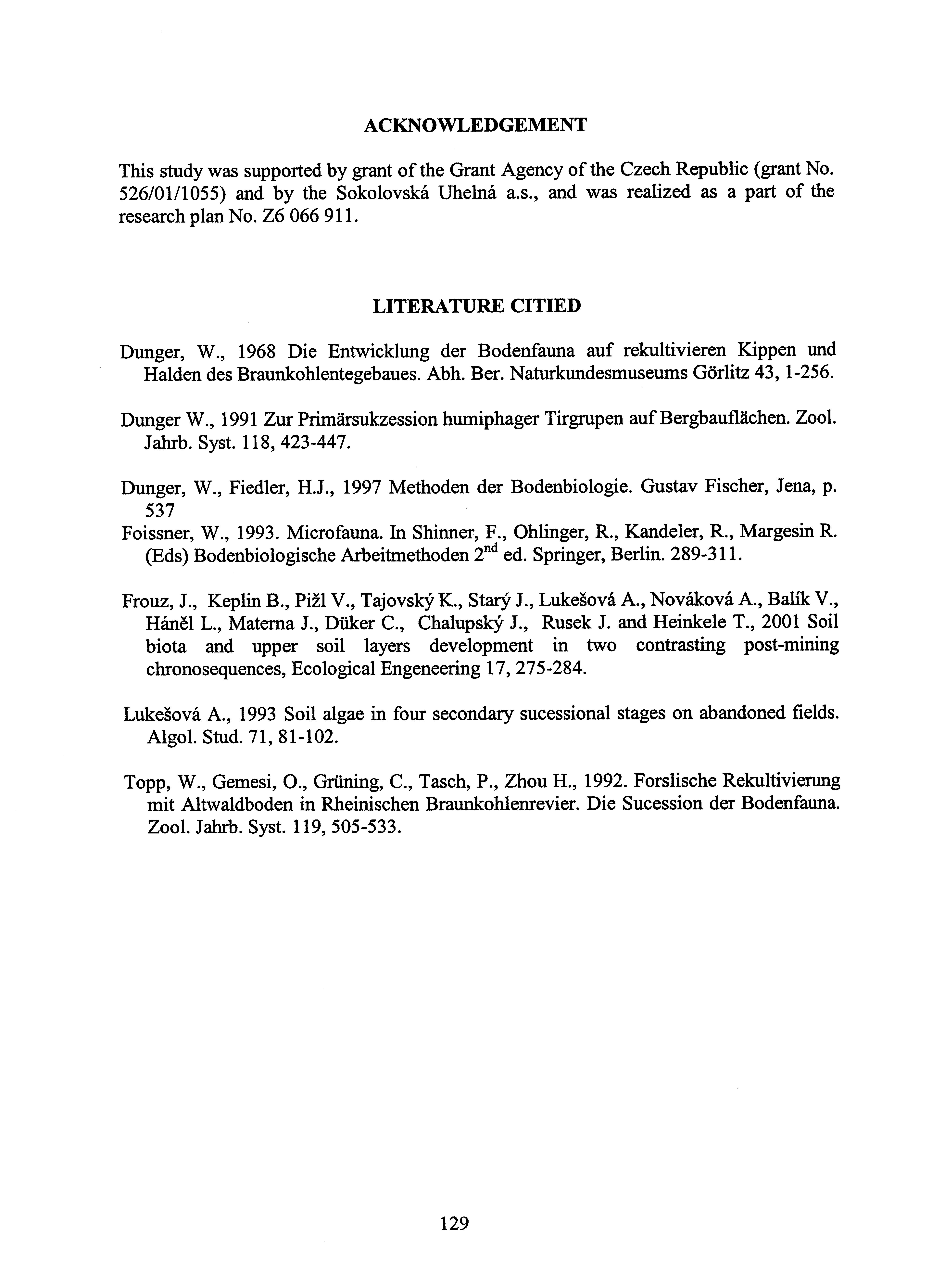 ACKNOWLEDGEMENT

This study was supported by grant of the Grant Agency of the Czech Republic (grant No. 526/01/1055) and by the Sokolovská Uhelná a.s., and was realized as a part of the research plan No. Z6 066 911.

LITERATURE CITIED

Dunger, W., 1968 Die Entwicklung der Bodenfauna auf rekultivieren Kippen und Halden des Braunkohlentegebaues. Abh. Ber. Naturkundesmuseums Görlitz 43, 1-256.

Dunger W., 1991 Zur Primärsukzession humiphager Tirgrupen auf Bergbauflächen. Zool. Jahrb. Syst. 118, 423-447.

Dunger, W., Fiedler, H.J., 1997 Methoden der Bodenbiologie. Gustav Fischer, Jena, p. 537

Foissner, W., 1993. Microfauna. In Shinner, F., Ohlinger, R., Kandeler, R., Margesin R. (Eds) Bodenbiologische Arbeitmethoden $2^{nd}$ ed. Springer, Berlin. 289-311.

Frouz, J., Keplin B., Pižl V., Tajovský K., Starý J., Lukešová A., Nováková A., Balík V., Háněl L., Materna J., Düker C., Chalupský J., Rusek J. and Heinkele T., 2001 Soil biota and upper soil layers development in two contrasting post-mining chronosequences, Ecological Engeneering 17, 275-284.

Lukešová A., 1993 Soil algae in four secondary sucessional stages on abandoned fields. Algol. Stud. 71, 81-102.

Topp, W., Gemesi, O., Grüning, C., Tasch, P., Zhou H., 1992. Forslische Rekultivierung mit Altwaldboden in Rheinischen Braunkohlenrevier. Die Sucession der Bodenfauna. Zool. Jahrb. Syst. 119, 505-533.

129